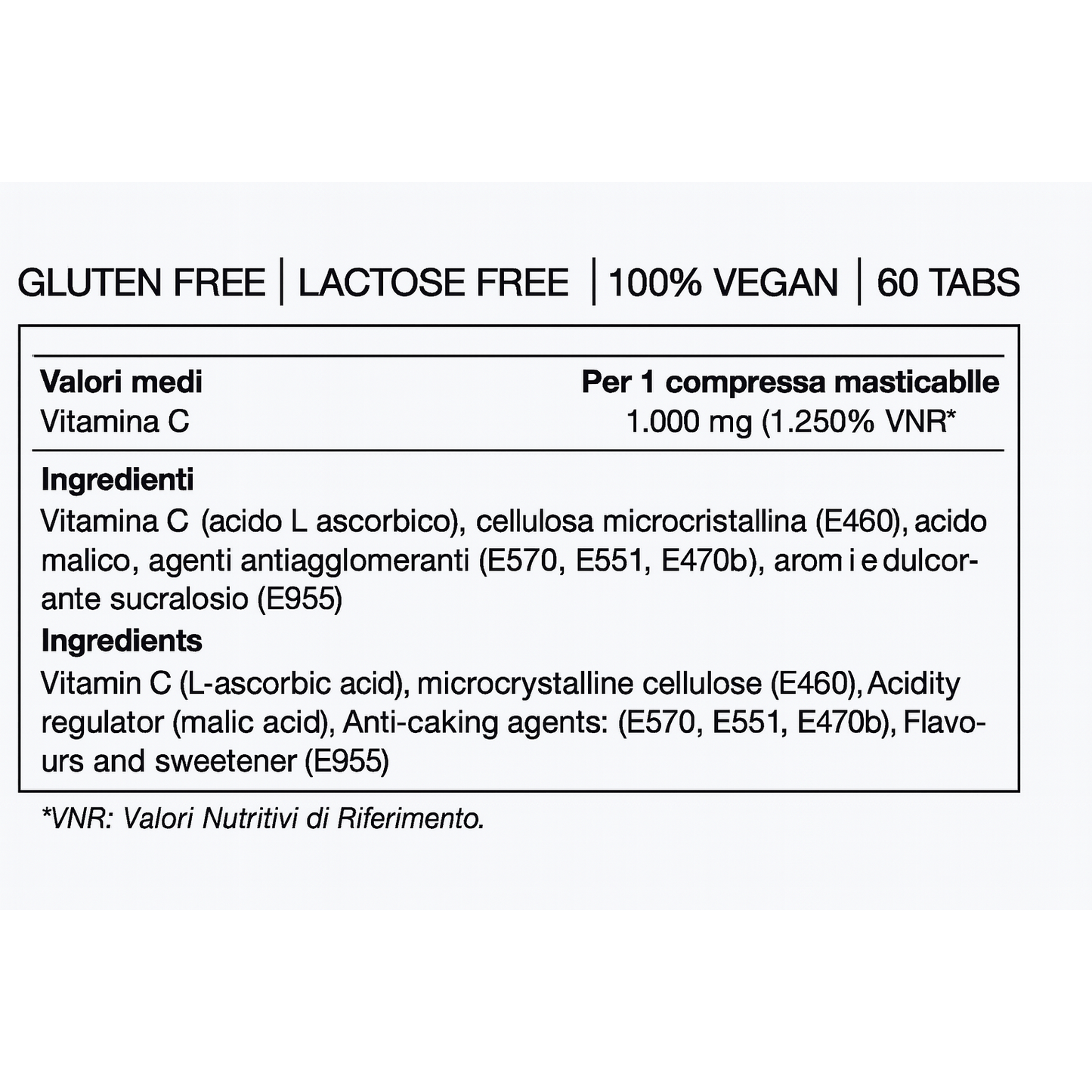 GLUTEN FREE | LACTOSE FREE | 100% VEGAN | 60 TABS

| Valori medi | Per 1 compressa masticablle |
|---|---|
| Vitamina C | 1.000 mg (1.250% VNR* |

**Ingredienti**
Vitamina C (acido L ascorbico), cellulosa microcristallina (E460), acido malico, agenti antiagglomeranti (E570, E551, E470b), arom i e dulcorante sucralosio (E955)

**Ingredients**
Vitamin C (L-ascorbic acid), microcrystalline cellulose (E460), Acidity regulator (malic acid), Anti-caking agents: (E570, E551, E470b), Flavours and sweetener (E955)

*VNR: Valori Nutritivi di Riferimento.